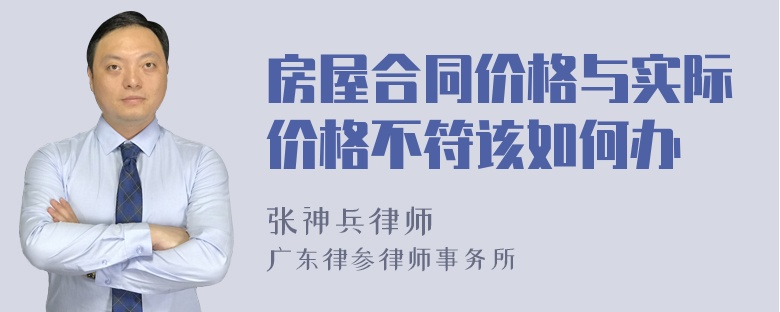 房屋合同价格与实际价格不符该如何办

张神兵律师

广东律参律师事务所